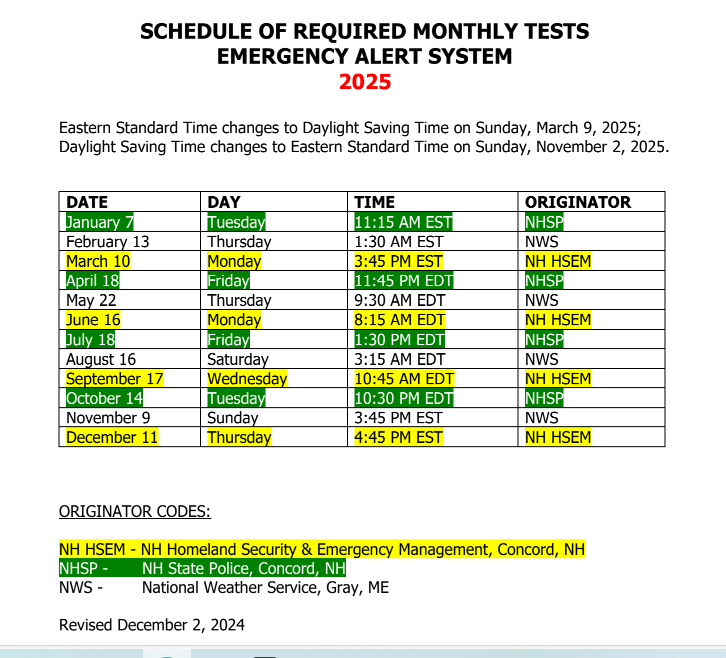 SCHEDULE OF REQUIRED MONTHLY TESTS
EMERGENCY ALERT SYSTEM
2025

Eastern Standard Time changes to Daylight Saving Time on Sunday, March 9, 2025; Daylight Saving Time changes to Eastern Standard Time on Sunday, November 2, 2025.

| DATE | DAY | TIME | ORIGINATOR |
|---|---|---|---|
| January 7 | Tuesday | 11:15 AM EST | NHSP |
| February 13 | Thursday | 1:30 AM EST | NWS |
| March 10 | Monday | 3:45 PM EST | NH HSEM |
| April 18 | Friday | 11:45 PM EDT | NHSP |
| May 22 | Thursday | 9:30 AM EDT | NWS |
| June 16 | Monday | 8:15 AM EDT | NH HSEM |
| July 18 | Friday | 1:30 PM EDT | NHSP |
| August 16 | Saturday | 3:15 AM EDT | NWS |
| September 17 | Wednesday | 10:45 AM EDT | NH HSEM |
| October 14 | Tuesday | 10:30 PM EDT | NHSP |
| November 9 | Sunday | 3:45 PM EST | NWS |
| December 11 | Thursday | 4:45 PM EST | NH HSEM |

ORIGINATOR CODES:

NH HSEM - NH Homeland Security & Emergency Management, Concord, NH
NHSP - NH State Police, Concord, NH
NWS - National Weather Service, Gray, ME

Revised December 2, 2024